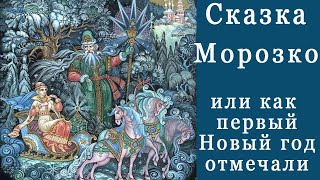 Сказка Морозко

или как первый Новый год отмечали